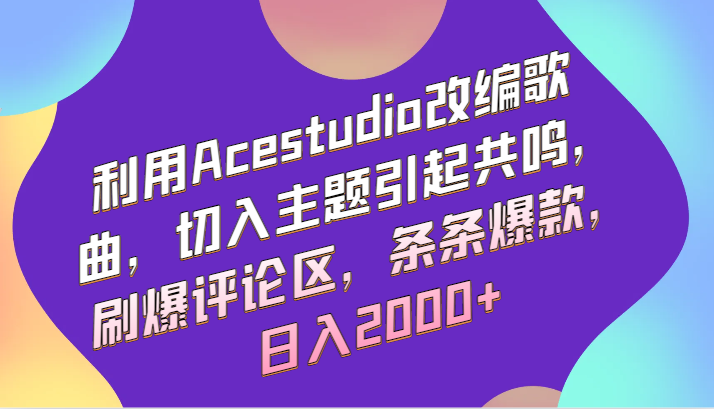 利用Acestudio改编歌曲，切入主题引起共鸣，刷爆评论区，条条爆款，日入2000+